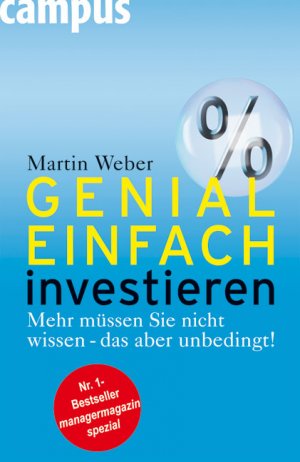 campus

%

Martin Weber

GENIAL EINFACH investieren

Mehr müssen Sie nicht wissen - das aber unbedingt!

Nr. 1-Bestseller managermagazin spezial